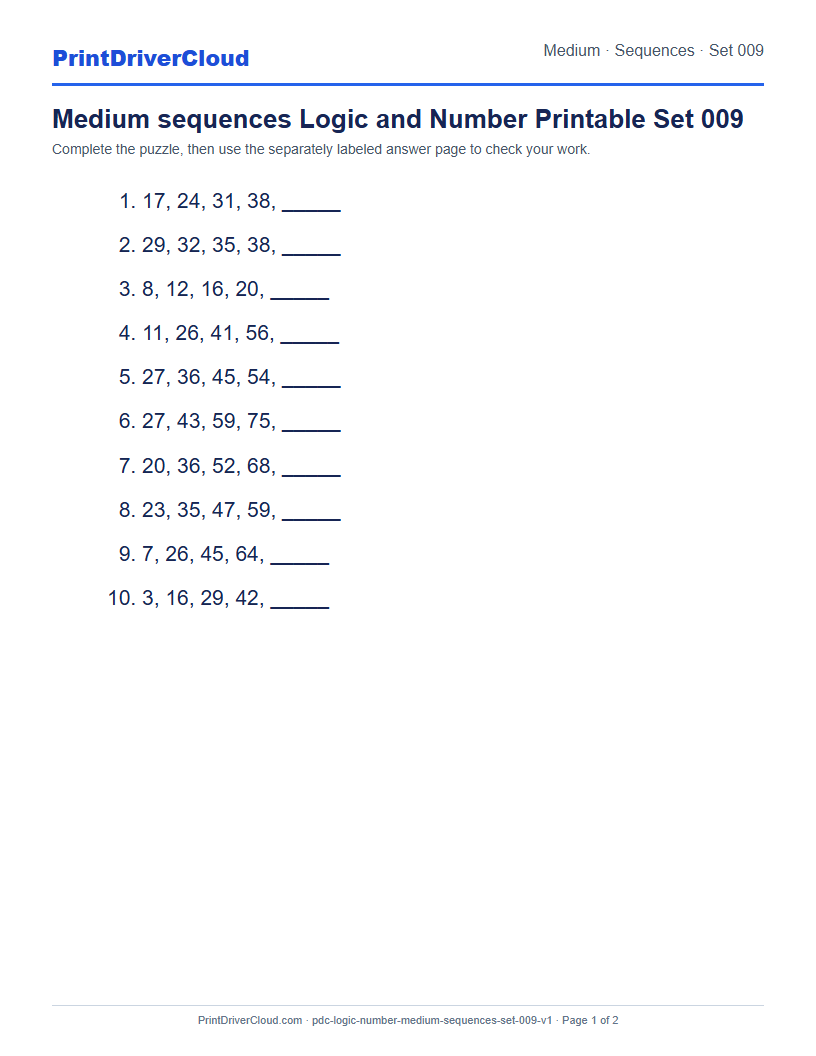 PrintDriverCloud

Medium · Sequences · Set 009

Medium sequences Logic and Number Printable Set 009

Complete the puzzle, then use the separately labeled answer page to check your work.

1. 17, 24, 31, 38, _____
2. 29, 32, 35, 38, _____
3. 8, 12, 16, 20, _____
4. 11, 26, 41, 56, _____
5. 27, 36, 45, 54, _____
6. 27, 43, 59, 75, _____
7. 20, 36, 52, 68, _____
8. 23, 35, 47, 59, _____
9. 7, 26, 45, 64, _____
10. 3, 16, 29, 42, _____

PrintDriverCloud.com · pdc-logic-number-medium-sequences-set-009-v1 · Page 1 of 2